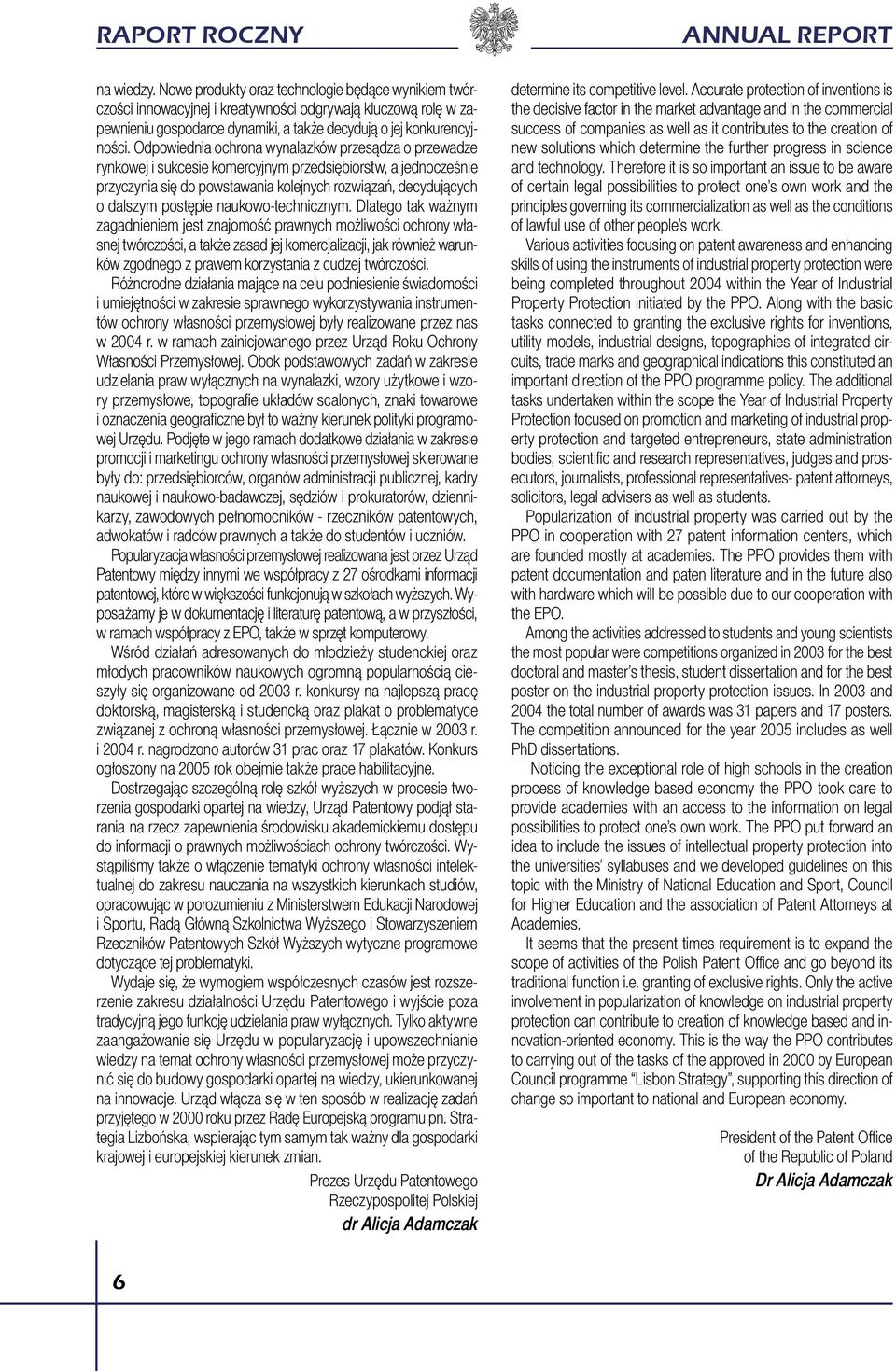 RAPORT ROCZNY

ANNUAL REPORT

na wiedzy. Nowe produkty oraz technologie będące wynikiem twórczości innowacyjnej i kreatywności odgrywają kluczową rolę w zapewnieniu gospodarce dynamiki, a także decydują o jej konkurencyjności. Odpowiednia ochrona wynalazków przesądza o przewadze rynkowej i sukcesie komercyjnym przedsiębiorstw, a jednocześnie przyczynia się do powstawania kolejnych rozwiązań, decydujących o dalszym postępie naukowo-technicznym. Dlatego tak ważnym zagadnieniem jest znajomość prawnych możliwości ochrony własnej twórczości, a także zasad jej komercjalizacji, jak również warunków zgodnego z prawem korzystania z cudzej twórczości.

Różnorodne działania mające na celu podniesienie świadomości i umiejętności w zakresie sprawnego wykorzystywania instrumentów ochrony własności przemysłowej były realizowane przez nas w 2004 r. w ramach zainicjowanego przez Urząd Roku Ochrony Własności Przemysłowej. Obok podstawowych zadań w zakresie udzielania praw wyłącznych na wynalazki, wzory użytkowe i wzory przemysłowe, topografie układów scalonych, znaki towarowe i oznaczenia geograficzne był to ważny kierunek polityki programowej Urzędu. Podjęte w jego ramach dodatkowe działania w zakresie promocji i marketingu ochrony własności przemysłowej skierowane były do: przedsiębiorców, organów administracji publicznej, kadry naukowej i naukowo-badawczej, sędziów i prokuratorów, dziennikarzy, zawodowych pełnomocników - rzeczników patentowych, adwokatów i radców prawnych a także do studentów i uczniów.

Popularyzacja własności przemysłowej realizowana jest przez Urząd Patentowy między innymi we współpracy z 27 ośrodkami informacji patentowej, które w większości funkcjonują w szkołach wyższych. Wyposażamy je w dokumentację i literaturę patentową, a w przyszłości, w ramach współpracy z EPO, także w sprzęt komputerowy.

Wśród działań adresowanych do młodzieży studenckiej oraz młodych pracowników naukowych ogromną popularnością cieszyły się organizowane od 2003 r. konkursy na najlepszą pracę doktorską, magisterską i studencką oraz plakat o problematyce związanej z ochroną własności przemysłowej. Łącznie w 2003 r. i 2004 r. nagrodzono autorów 31 prac oraz 17 plakatów. Konkurs ogłoszony na 2005 rok obejmie także prace habilitacyjne.

Dostrzegając szczególną rolę szkół wyższych w procesie tworzenia gospodarki opartej na wiedzy, Urząd Patentowy podjął starania na rzecz zapewnienia środowisku akademickiemu dostępu do informacji o prawnych możliwościach ochrony twórczości. Wystąpiliśmy także o włączenie tematyki ochrony własności intelektualnej do zakresu nauczania na wszystkich kierunkach studiów, opracowując w porozumieniu z Ministerstwem Edukacji Narodowej i Sportu, Radą Główną Szkolnictwa Wyższego i Stowarzyszeniem Rzeczników Patentowych Szkół Wyższych wytyczne programowe dotyczące tej problematyki.

Wydaje się, że wymogiem współczesnych czasów jest rozszerzenie zakresu działalności Urzędu Patentowego i wyjście poza tradycyjną jego funkcję udzielania praw wyłącznych. Tylko aktywne zaangażowanie się Urzędu w popularyzację i upowszechnianie wiedzy na temat ochrony własności przemysłowej może przyczynić się do budowy gospodarki opartej na wiedzy, ukierunkowanej na innowacje. Urząd włącza się w ten sposób w realizację zadań przyjętego w 2000 roku przez Radę Europejską programu pn. Strategia Lizbońska, wspierając tym samym tak ważny dla gospodarki krajowej i europejskiej kierunek zmian.

Prezes Urzędu Patentowego
Rzeczypospolitej Polskiej
dr Alicja Adamczak

determine its competitive level. Accurate protection of inventions is the decisive factor in the market advantage and in the commercial success of companies as well as it contributes to the creation of new solutions which determine the further progress in science and technology. Therefore it is so important an issue to be aware of certain legal possibilities to protect one's own work and the principles governing its commercialization as well as the conditions of lawful use of other people's work.

Various activities focusing on patent awareness and enhancing skills of using the instruments of industrial property protection were being completed throughout 2004 within the Year of Industrial Property Protection initiated by the PPO. Along with the basic tasks connected to granting the exclusive rights for inventions, utility models, industrial designs, topographies of integrated circuits, trade marks and geographical indications this constituted an important direction of the PPO programme policy. The additional tasks undertaken within the scope the Year of Industrial Property Protection focused on promotion and marketing of industrial property protection and targeted entrepreneurs, state administration bodies, scientific and research representatives, judges and prosecutors, journalists, professional representatives- patent attorneys, solicitors, legal advisers as well as students.

Popularization of industrial property was carried out by the PPO in cooperation with 27 patent information centers, which are founded mostly at academies. The PPO provides them with patent documentation and paten literature and in the future also with hardware which will be possible due to our cooperation with the EPO.

Among the activities addressed to students and young scientists the most popular were competitions organized in 2003 for the best doctoral and master's thesis, student dissertation and for the best poster on the industrial property protection issues. In 2003 and 2004 the total number of awards was 31 papers and 17 posters. The competition announced for the year 2005 includes as well PhD dissertations.

Noticing the exceptional role of high schools in the creation process of knowledge based economy the PPO took care to provide academies with an access to the information on legal possibilities to protect one's own work. The PPO put forward an idea to include the issues of intellectual property protection into the universities' syllabuses and we developed guidelines on this topic with the Ministry of National Education and Sport, Council for Higher Education and the association of Patent Attorneys at Academies.

It seems that the present times requirement is to expand the scope of activities of the Polish Patent Office and go beyond its traditional function i.e. granting of exclusive rights. Only the active involvement in popularization of knowledge on industrial property protection can contribute to creation of knowledge based and innovation-oriented economy. This is the way the PPO contributes to carrying out of the tasks of the approved in 2000 by European Council programme "Lisbon Strategy", supporting this direction of change so important to national and European economy.

President of the Patent Office
of the Republic of Poland
Dr Alicja Adamczak

6